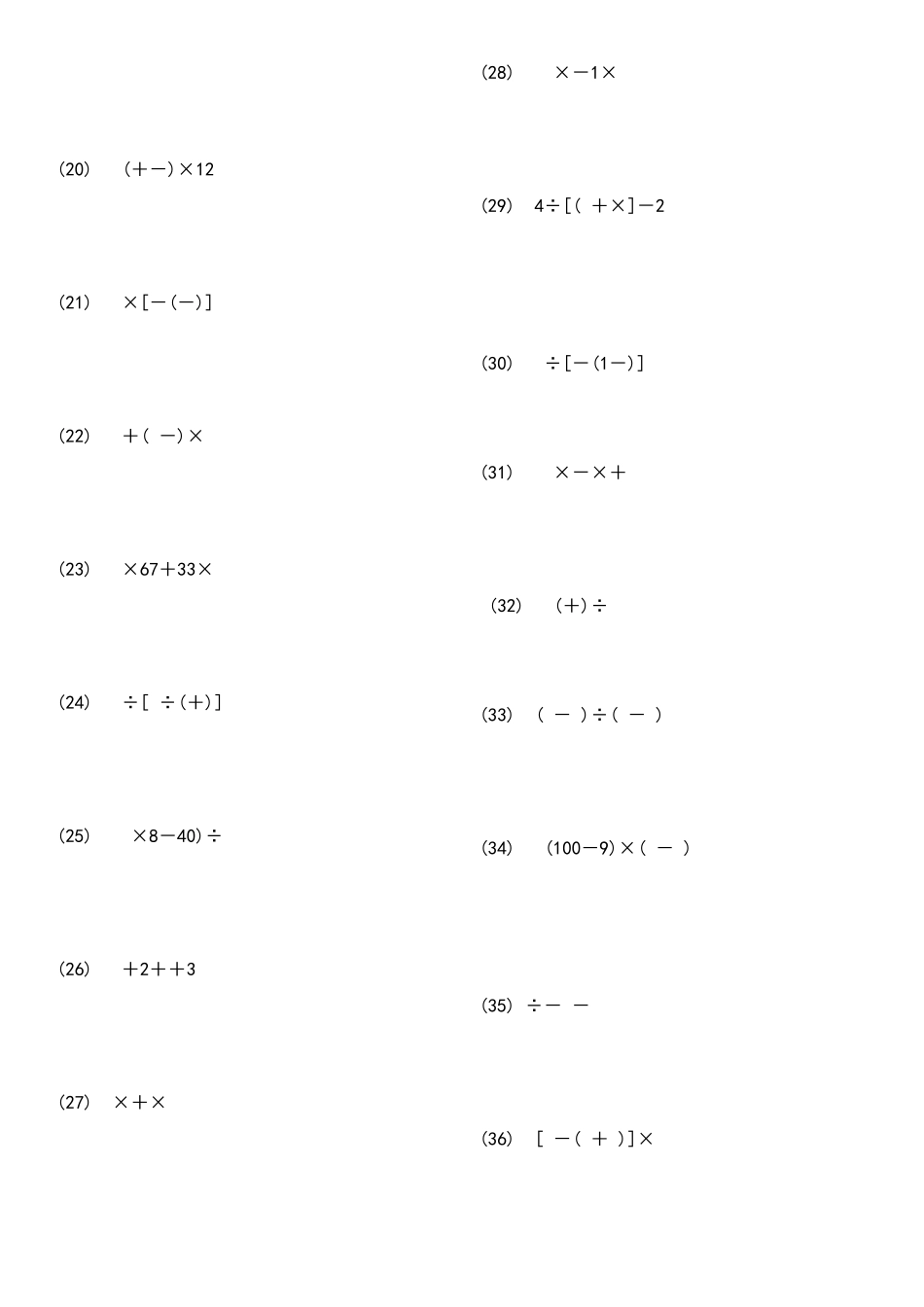 (20) (＋－)×12

(21) ×[－(－)]

(22) ＋( －)×

(23) ×67＋33×

(24) ÷[ ÷(＋)]

(25) ×8－40)÷

(26) ＋2＋＋3

(27) ×＋×

(28) ×－1×

(29) 4÷[( ＋×]－2

(30) ÷[－(1－)]

(31) ×－×＋

(32) (＋)÷

(33) ( － )÷( － )

(34) (100－9)×( － )

(35) ÷－ －

(36) [ －( ＋ )]×